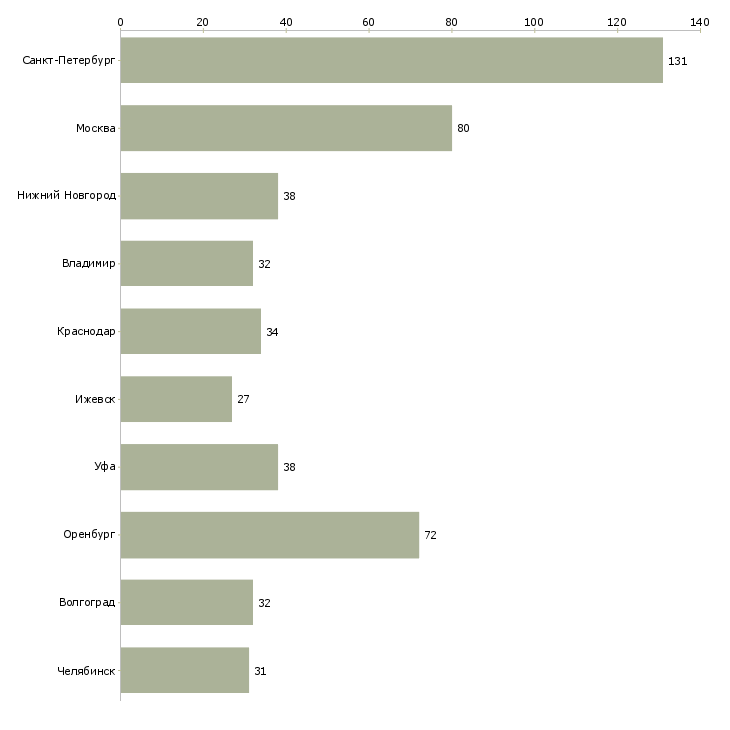 0 20 40 60 80 100 120 140

Санкт-Петербург 131
Москва 80
Нижний Новгород 38
Владимир 32
Краснодар 34
Ижевск 27
Уфа 38
Оренбург 72
Волгоград 32
Челябинск 31